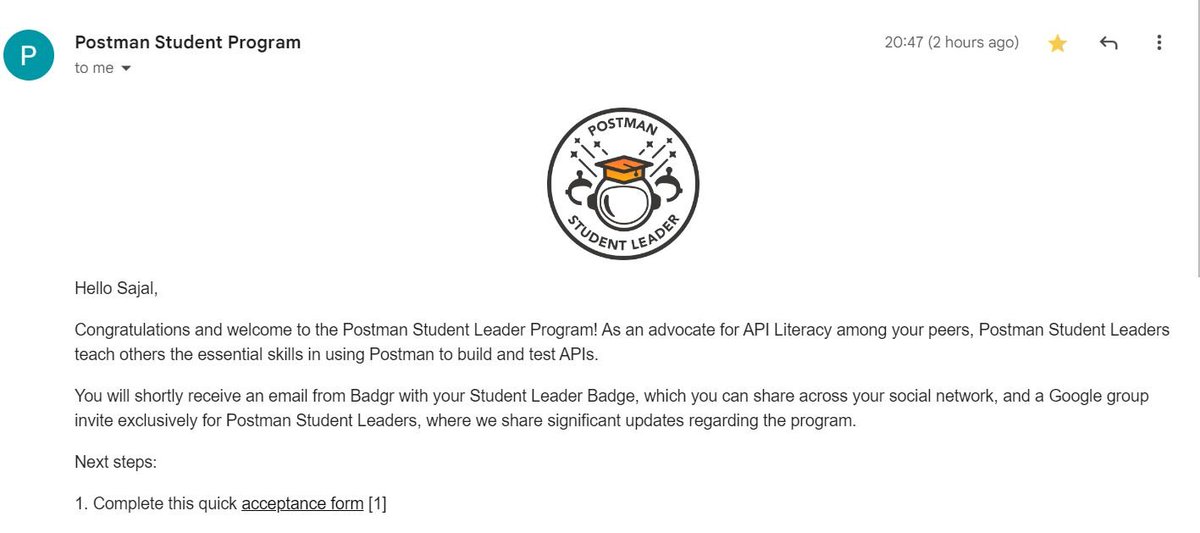 P

Postman Student Program
to me

20:47 (2 hours ago)

POSTMAN
STUDENT LEADER

Hello Sajal,

Congratulations and welcome to the Postman Student Leader Program! As an advocate for API Literacy among your peers, Postman Student Leaders teach others the essential skills in using Postman to build and test APIs.

You will shortly receive an email from Badgr with your Student Leader Badge, which you can share across your social network, and a Google group invite exclusively for Postman Student Leaders, where we share significant updates regarding the program.

Next steps:

1. Complete this quick acceptance form [1]